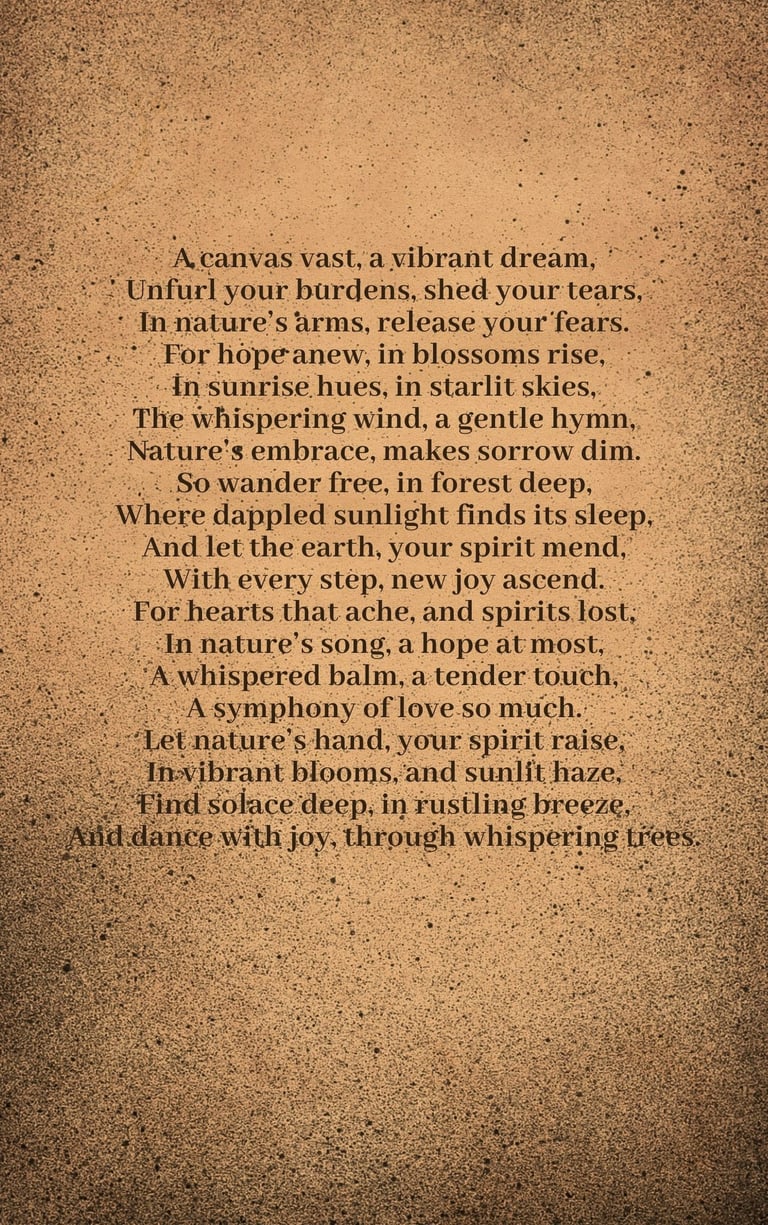 A canvas vast, a vibrant dream,
Unfurl your burdens, shed your tears,
In nature's arms, release your fears.
For hope anew, in blossoms rise,
In sunrise hues, in starlit skies,
The whispering wind, a gentle hymn,
Nature's embrace, makes sorrow dim.
So wander free, in forest deep,
Where dappled sunlight finds its sleep,
And let the earth, your spirit mend,
With every step, new joy ascend.
For hearts that ache, and spirits lost,
In nature's song, a hope at most,
A whispered balm, a tender touch,
A symphony of love so much.
Let nature's hand, your spirit raise,
In vibrant blooms, and sunlit haze,
Find solace deep, in rustling breeze,
And dance with joy, through whispering trees.